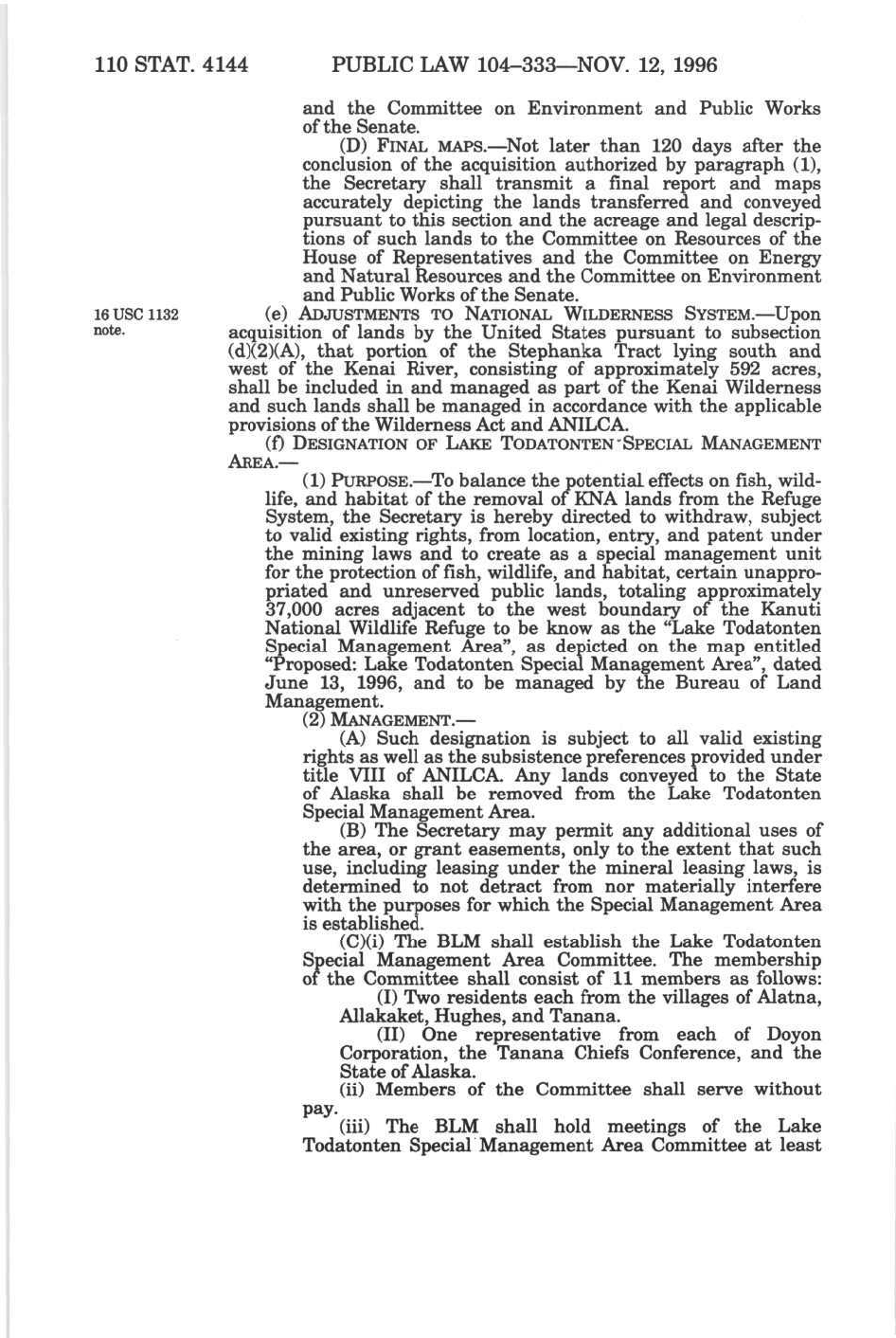 110 STAT. 4144 PUBLIC LAW 104–333—NOV. 12, 1996

and the Committee on Environment and Public Works of the Senate.

(D) FINAL MAPS.—Not later than 120 days after the conclusion of the acquisition authorized by paragraph (1), the Secretary shall transmit a final report and maps accurately depicting the lands transferred and conveyed pursuant to this section and the acreage and legal descriptions of such lands to the Committee on Resources of the House of Representatives and the Committee on Energy and Natural Resources and the Committee on Environment and Public Works of the Senate.

16 USC 1132 note.

(e) ADJUSTMENTS TO NATIONAL WILDERNESS SYSTEM.—Upon acquisition of lands by the United States pursuant to subsection (d)(2)(A), that portion of the Stephanka Tract lying south and west of the Kenai River, consisting of approximately 592 acres, shall be included in and managed as part of the Kenai Wilderness and such lands shall be managed in accordance with the applicable provisions of the Wilderness Act and ANILCA.

(f) DESIGNATION OF LAKE TODATONTEN SPECIAL MANAGEMENT AREA.—

(1) PURPOSE.—To balance the potential effects on fish, wildlife, and habitat of the removal of KNA lands from the Refuge System, the Secretary is hereby directed to withdraw, subject to valid existing rights, from location, entry, and patent under the mining laws and to create as a special management unit for the protection of fish, wildlife, and habitat, certain unappropriated and unreserved public lands, totaling approximately 37,000 acres adjacent to the west boundary of the Kanuti National Wildlife Refuge to be know as the "Lake Todatonten Special Management Area", as depicted on the map entitled "Proposed: Lake Todatonten Special Management Area", dated June 13, 1996, and to be managed by the Bureau of Land Management.

(2) MANAGEMENT.—

(A) Such designation is subject to all valid existing rights as well as the subsistence preferences provided under title VIII of ANILCA. Any lands conveyed to the State of Alaska shall be removed from the Lake Todatonten Special Management Area.

(B) The Secretary may permit any additional uses of the area, or grant easements, only to the extent that such use, including leasing under the mineral leasing laws, is determined to not detract from nor materially interfere with the purposes for which the Special Management Area is established.

(C)(i) The BLM shall establish the Lake Todatonten Special Management Area Committee. The membership of the Committee shall consist of 11 members as follows:

(I) Two residents each from the villages of Alatna, Allakaket, Hughes, and Tanana.

(II) One representative from each of Doyon Corporation, the Tanana Chiefs Conference, and the State of Alaska.

(ii) Members of the Committee shall serve without pay.

(iii) The BLM shall hold meetings of the Lake Todatonten Special Management Area Committee at least